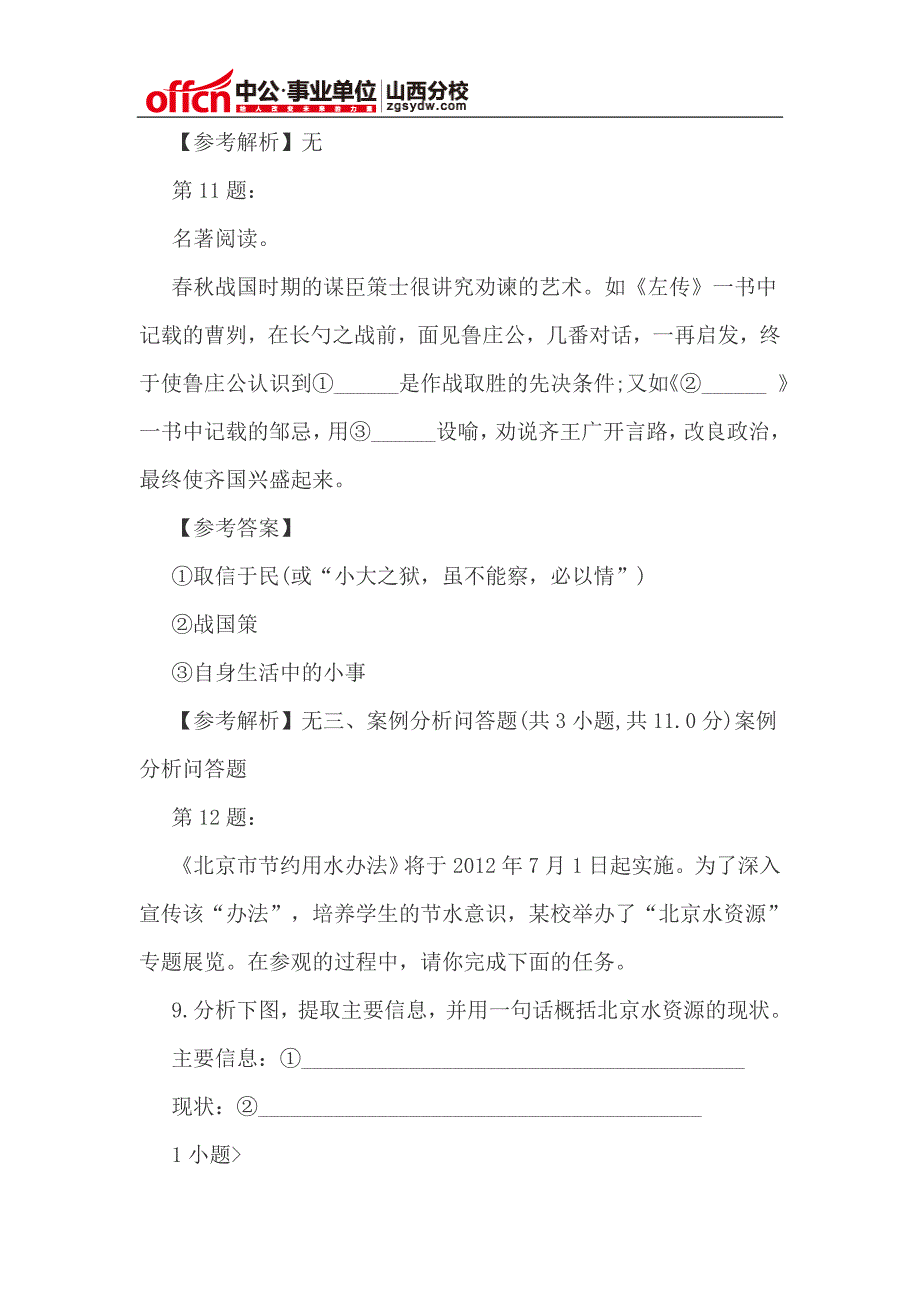 offcn 中公·事业单位 山西分校 zgsydw.com

【参考解析】无

第 11 题：

名著阅读。

春秋战国时期的谋臣策士很讲究劝谏的艺术。如《左传》一书中记载的曹刿，在长勺之战前，面见鲁庄公，几番对话，一再启发，终于使鲁庄公认识到①______是作战取胜的先决条件;又如《②______ 》一书中记载的邹忌，用③______设喻，劝说齐王广开言路，改良政治，最终使齐国兴盛起来。

【参考答案】

①取信于民(或“小大之狱，虽不能察，必以情”)

②战国策

③自身生活中的小事

【参考解析】无三、案例分析问答题(共 3 小题,共 11.0 分)案例分析问答题

第 12 题：

《北京市节约用水办法》将于 2012 年 7 月 1 日起实施。为了深入宣传该“办法”，培养学生的节水意识，某校举办了“北京水资源”专题展览。在参观的过程中，请你完成下面的任务。

9.分析下图，提取主要信息，并用一句话概括北京水资源的现状。

主要信息：①________________________________________

现状：②________________________________________

1 小题>